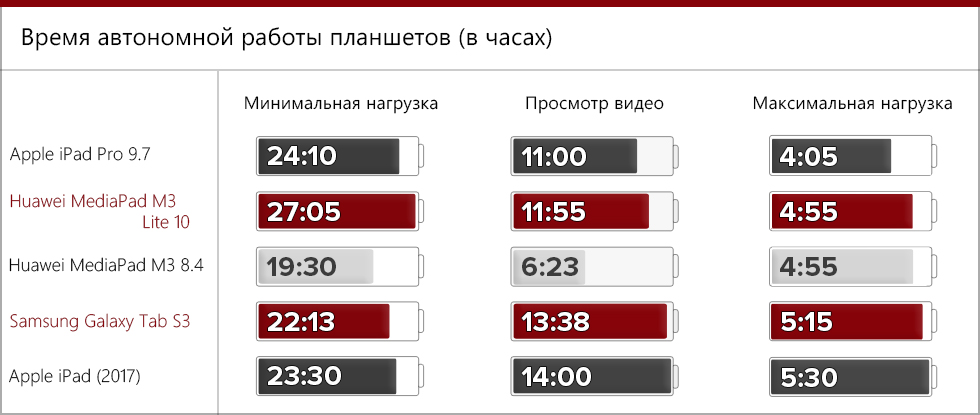 Время автономной работы планшетов (в часах)

| | Минимальная нагрузка | Просмотр видео | Максимальная нагрузка |
|---|---|---|---|
| Apple iPad Pro 9.7 | 24:10 | 11:00 | 4:05 |
| Huawei MediaPad M3 Lite 10 | 27:05 | 11:55 | 4:55 |
| Huawei MediaPad M3 8.4 | 19:30 | 6:23 | 4:55 |
| Samsung Galaxy Tab S3 | 22:13 | 13:38 | 5:15 |
| Apple iPad (2017) | 23:30 | 14:00 | 5:30 |